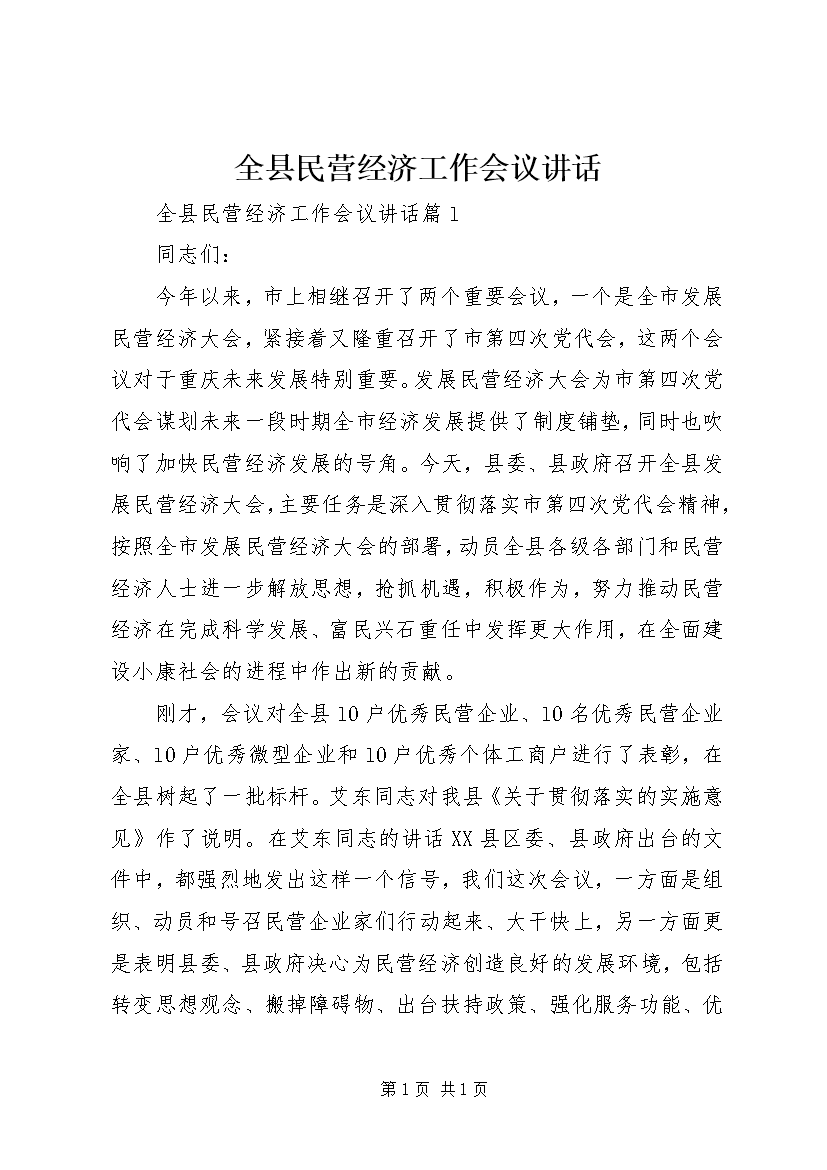 全县民营经济工作会议讲话

全县民营经济工作会议讲话篇1

同志们：

今年以来，市上相继召开了两个重要会议，一个是全市发展民营经济大会，紧接着又隆重召开了市第四次党代会，这两个会议对于重庆未来发展特别重要。发展民营经济大会为市第四次党代会谋划未来一段时期全市经济发展提供了制度铺垫，同时也吹响了加快民营经济发展的号角。今天，县委、县政府召开全县发展民营经济大会，主要任务是深入贯彻落实市第四次党代会精神，按照全市发展民营经济大会的部署，动员全县各级各部门和民营经济人士进一步解放思想，抢抓机遇，积极作为，努力推动民营经济在完成科学发展、富民兴石重任中发挥更大作用，在全面建设小康社会的进程中作出新的贡献。

刚才，会议对全县10户优秀民营企业、10名优秀民营企业家、10户优秀微型企业和10户优秀个体工商户进行了表彰，在全县树起了一批标杆。艾东同志对我县《关于贯彻落实的实施意见》作了说明。在艾东同志的讲话XX县区委、县政府出台的文件中，都强烈地发出这样一个信号，我们这次会议，一方面是组织、动员和号召民营企业家们行动起来、大干快上，另一方面更是表明县委、县政府决心为民营经济创造良好的发展环境，包括转变思想观念、搬掉障碍物、出台扶持政策、强化服务功能、优

第1页 共1页